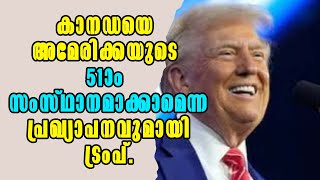 കാനഡയെ
അമേരിക്കയുടെ
51ാം
സംസ്ഥാനമാക്കാമെന്ന
പ്രഖ്യാപനവുമായി
ട്രംപ്.